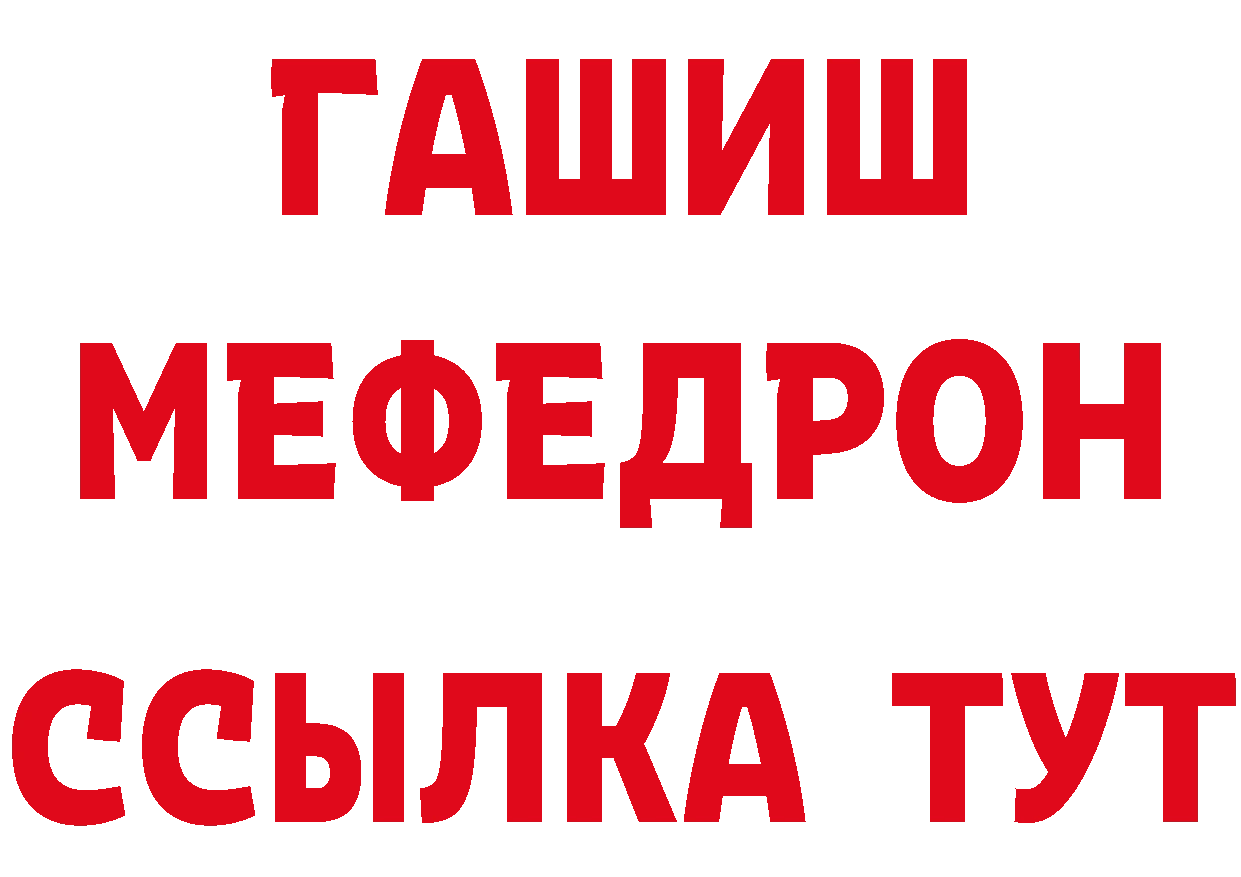 ГАШИШ
МЕФЕДРОН
ССЫЛКА ТУТ